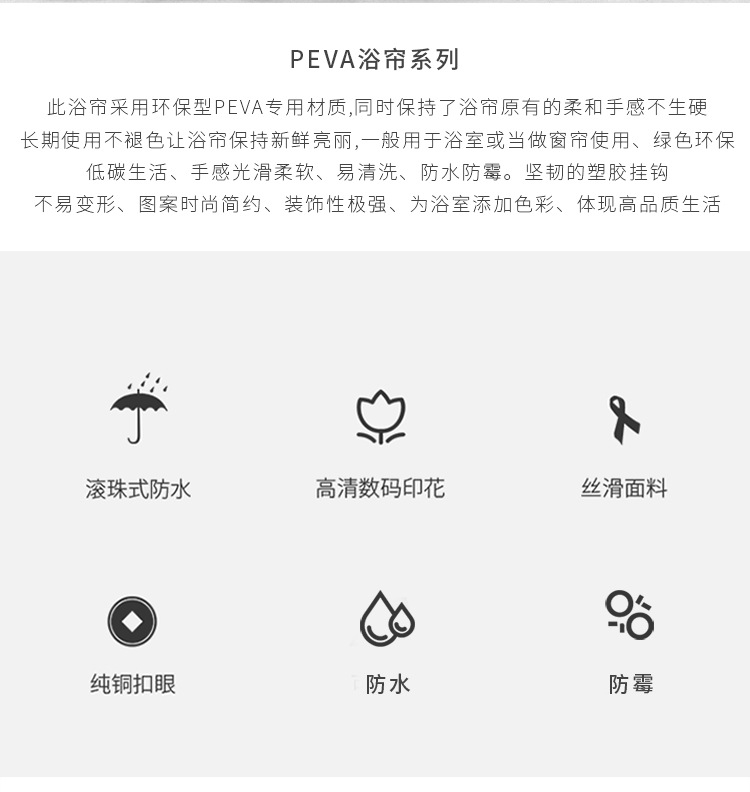 PEVA浴帘系列

此浴帘采用环保型PEVA专用材质,同时保持了浴帘原有的柔和手感不生硬
长期使用不褪色让浴帘保持新鲜亮丽,一般用于浴室或当做窗帘使用、绿色环保
低碳生活、手感光滑柔软、易清洗、防水防霉。坚韧的塑胶挂钩
不易变形、图案时尚简约、装饰性极强、为浴室添加色彩、体现高品质生活

滚珠式防水

高清数码印花

丝滑面料

纯铜扣眼

防水

防霉